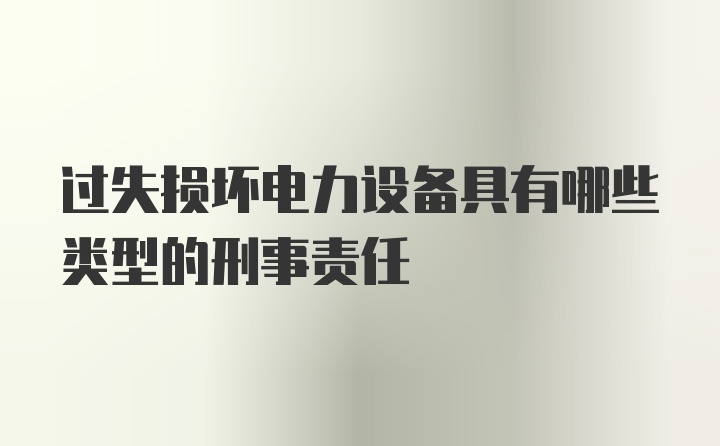 过失损坏电力设备具有哪些类型的刑事责任